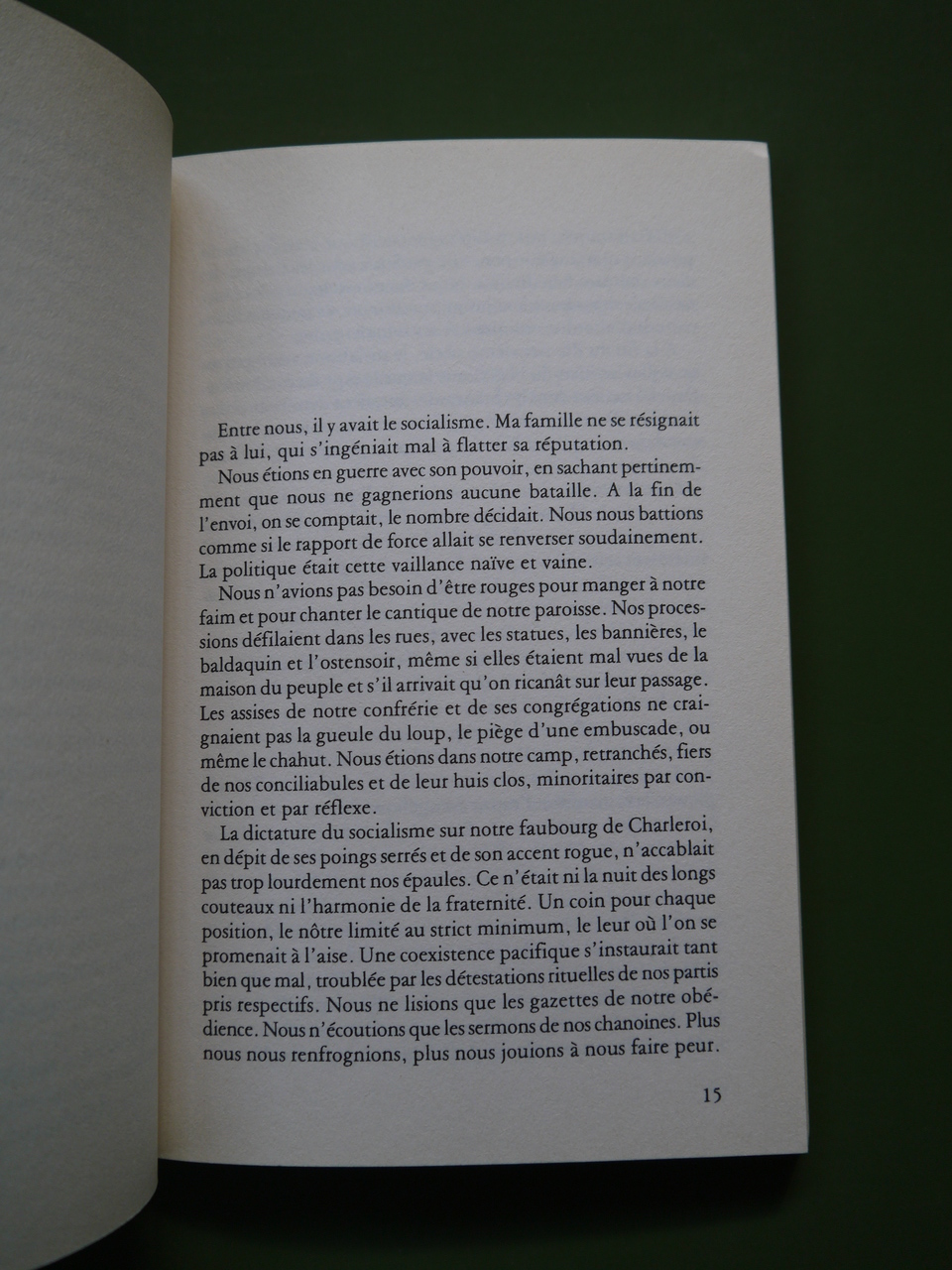 Entre nous, il y avait le socialisme. Ma famille ne se résignait pas à lui, qui s'ingéniait mal à flatter sa réputation.

Nous étions en guerre avec son pouvoir, en sachant pertinemment que nous ne gagnerions aucune bataille. A la fin de l'envoi, on se comptait, le nombre décidait. Nous nous battions comme si le rapport de force allait se renverser soudainement. La politique était cette vaillance naïve et vaine.

Nous n'avions pas besoin d'être rouges pour manger à notre faim et pour chanter le cantique de notre paroisse. Nos processions défilaient dans les rues, avec les statues, les bannières, le baldaquin et l'ostensoir, même si elles étaient mal vues de la maison du peuple et s'il arrivait qu'on ricanât sur leur passage. Les assises de notre confrérie et de ses congrégations ne craignaient pas la gueule du loup, le piège d'une embuscade, ou même le chahut. Nous étions dans notre camp, retranchés, fiers de nos conciliabules et de leur huis clos, minoritaires par conviction et par réflexe.

La dictature du socialisme sur notre faubourg de Charleroi, en dépit de ses poings serrés et de son accent rogue, n'accablait pas trop lourdement nos épaules. Ce n'était ni la nuit des longs couteaux ni l'harmonie de la fraternité. Un coin pour chaque position, le nôtre limité au strict minimum, le leur où l'on se promenait à l'aise. Une coexistence pacifique s'instaurait tant bien que mal, troublée par les détestations rituelles de nos partis pris respectifs. Nous ne lisions que les gazettes de notre obédience. Nous n'écoutions que les sermons de nos chanoines. Plus nous nous renfrognions, plus nous jouions à nous faire peur.

15